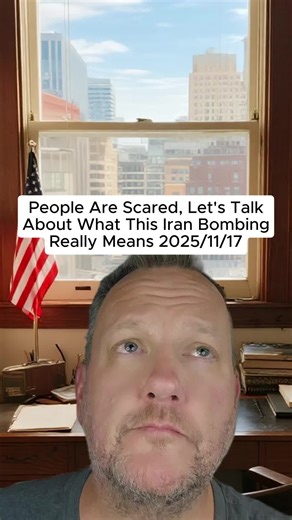 People Are Scared, Let's Talk About What This Iran Bombing Really Means 2025/11/17